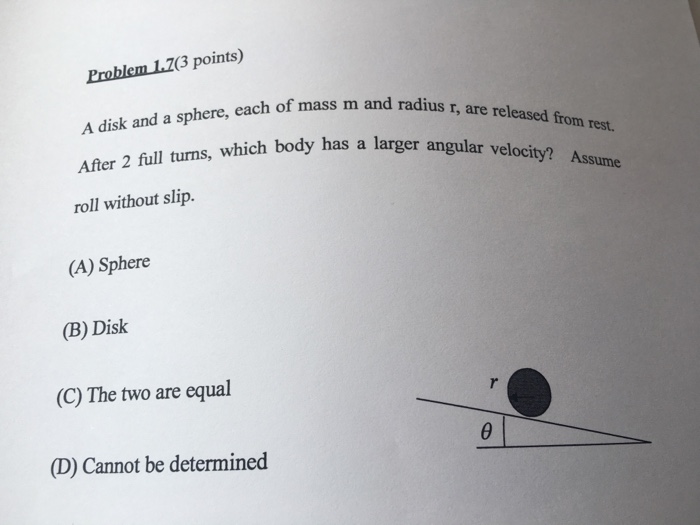 Problem 1.7(3 points)

A disk and a sphere, each of mass m and radius r, are released from rest. After 2 full turns, which body has a larger angular velocity? Assume roll without slip.

(A) Sphere

(B) Disk

(C) The two are equal

(D) Cannot be determined

$r$

$\theta$